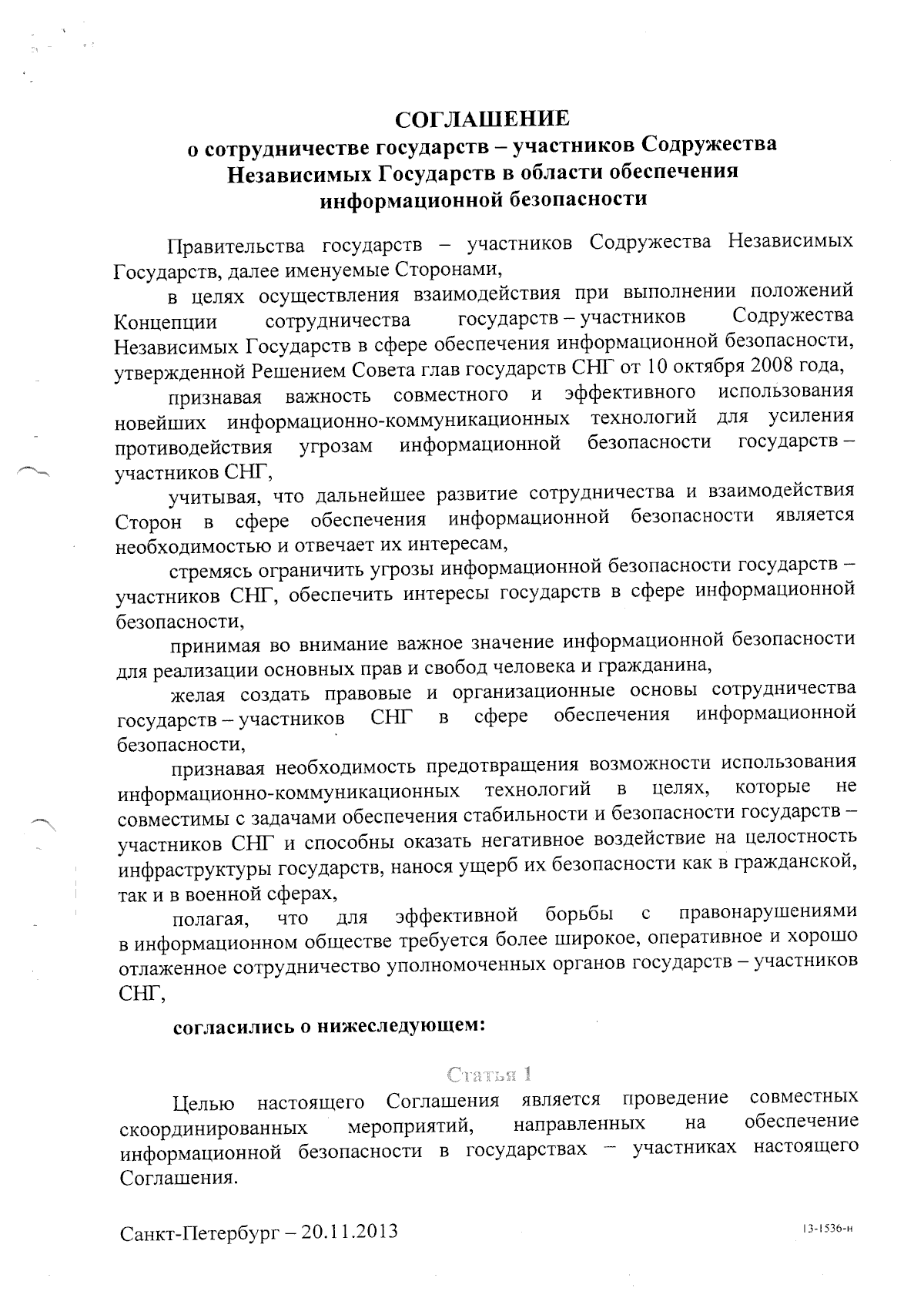 СОГЛАШЕНИЕ
о сотрудничестве государств – участников Содружества Независимых Государств в области обеспечения информационной безопасности

Правительства государств – участников Содружества Независимых Государств, далее именуемые Сторонами,

в целях осуществления взаимодействия при выполнении положений Концепции сотрудничества государств – участников Содружества Независимых Государств в сфере обеспечения информационной безопасности, утвержденной Решением Совета глав государств СНГ от 10 октября 2008 года,

признавая важность совместного и эффективного использования новейших информационно-коммуникационных технологий для усиления противодействия угрозам информационной безопасности государств – участников СНГ,

учитывая, что дальнейшее развитие сотрудничества и взаимодействия Сторон в сфере обеспечения информационной безопасности является необходимостью и отвечает их интересам,

стремясь ограничить угрозы информационной безопасности государств – участников СНГ, обеспечить интересы государств в сфере информационной безопасности,

принимая во внимание важное значение информационной безопасности для реализации основных прав и свобод человека и гражданина,

желая создать правовые и организационные основы сотрудничества государств – участников СНГ в сфере обеспечения информационной безопасности,

признавая необходимость предотвращения возможности использования информационно-коммуникационных технологий в целях, которые не совместимы с задачами обеспечения стабильности и безопасности государств – участников СНГ и способны оказать негативное воздействие на целостность инфраструктуры государств, нанося ущерб их безопасности как в гражданской, так и в военной сферах,

полагая, что для эффективной борьбы с правонарушениями в информационном обществе требуется более широкое, оперативное и хорошо отлаженное сотрудничество уполномоченных органов государств – участников СНГ,

согласились о нижеследующем:

Статья 1

Целью настоящего Соглашения является проведение совместных скоординированных мероприятий, направленных на обеспечение информационной безопасности в государствах – участниках настоящего Соглашения.

Санкт-Петербург – 20.11.2013

13-1536-н